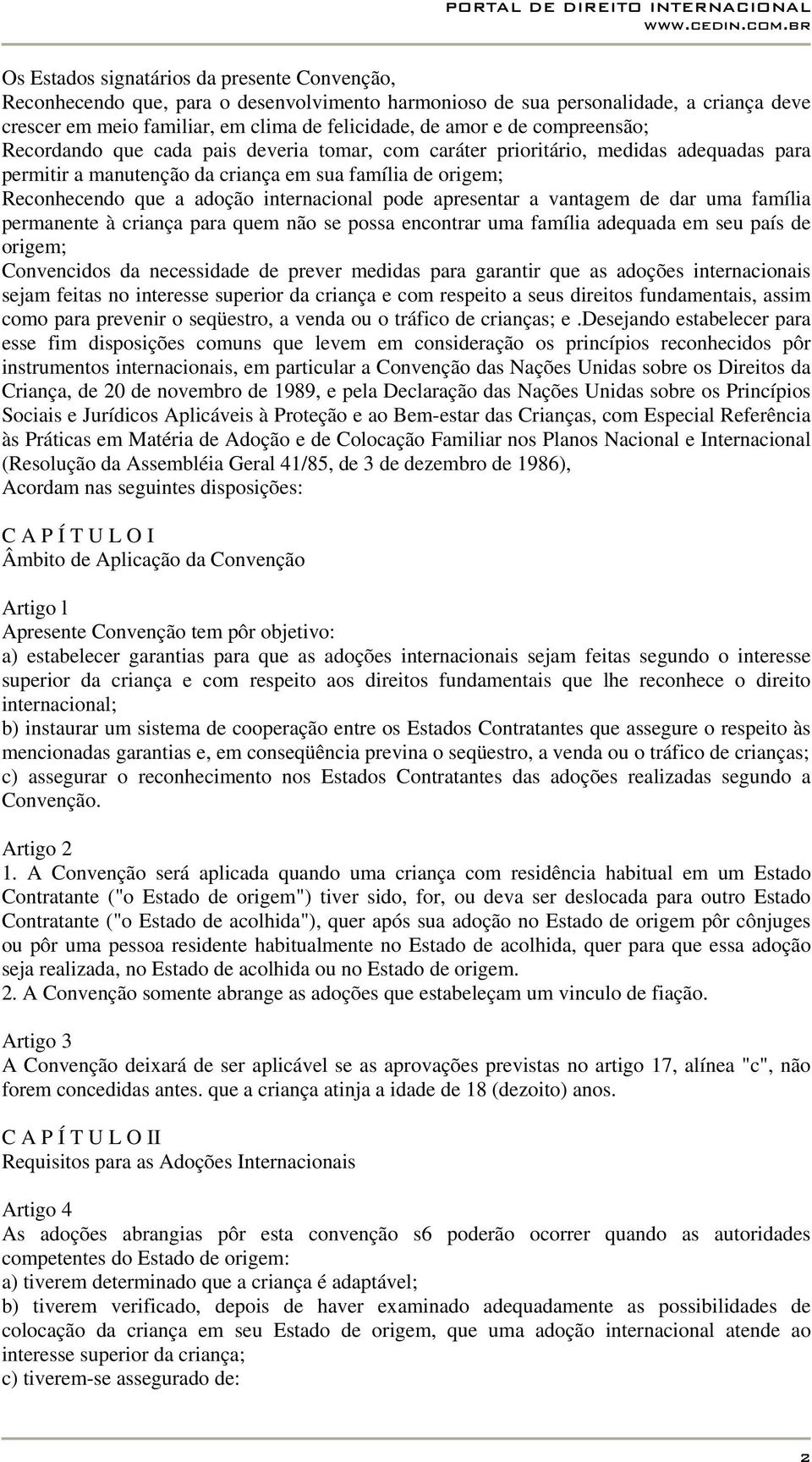 PORTAL DE DIREITO INTERNACIONAL
WWW.CEDIN.COM.BR

Os Estados signatários da presente Convenção,
Reconhecendo que, para o desenvolvimento harmonioso de sua personalidade, a criança deve crescer em meio familiar, em clima de felicidade, de amor e de compreensão;
Recordando que cada pais deveria tomar, com caráter prioritário, medidas adequadas para permitir a manutenção da criança em sua família de origem;
Reconhecendo que a adoção internacional pode apresentar a vantagem de dar uma família permanente à criança para quem não se possa encontrar uma família adequada em seu país de origem;
Convencidos da necessidade de prever medidas para garantir que as adoções internacionais sejam feitas no interesse superior da criança e com respeito a seus direitos fundamentais, assim como para prevenir o seqüestro, a venda ou o tráfico de crianças; e .Desejando estabelecer para esse fim disposições comuns que levem em consideração os princípios reconhecidos pôr instrumentos internacionais, em particular a Convenção das Nações Unidas sobre os Direitos da Criança, de 20 de novembro de 1989, e pela Declaração das Nações Unidas sobre os Princípios Sociais e Jurídicos Aplicáveis à Proteção e ao Bem-estar das Crianças, com Especial Referência às Práticas em Matéria de Adoção e de Colocação Familiar nos Planos Nacional e Internacional (Resolução da Assembléia Geral 41/85, de 3 de dezembro de 1986),
Acordam nas seguintes disposições:

C A P Í T U L O I
Âmbito de Aplicação da Convenção

Artigo l
Apresente Convenção tem pôr objetivo:
a) estabelecer garantias para que as adoções internacionais sejam feitas segundo o interesse superior da criança e com respeito aos direitos fundamentais que lhe reconhece o direito internacional;
b) instaurar um sistema de cooperação entre os Estados Contratantes que assegure o respeito às mencionadas garantias e, em conseqüência previna o seqüestro, a venda ou o tráfico de crianças;
c) assegurar o reconhecimento nos Estados Contratantes das adoções realizadas segundo a Convenção.

Artigo 2
1. A Convenção será aplicada quando uma criança com residência habitual em um Estado Contratante ("o Estado de origem") tiver sido, for, ou deva ser deslocada para outro Estado Contratante ("o Estado de acolhida"), quer após sua adoção no Estado de origem pôr cônjuges ou pôr uma pessoa residente habitualmente no Estado de acolhida, quer para que essa adoção seja realizada, no Estado de acolhida ou no Estado de origem.
2. A Convenção somente abrange as adoções que estabeleçam um vinculo de fiação.

Artigo 3
A Convenção deixará de ser aplicável se as aprovações previstas no artigo 17, alínea "c", não forem concedidas antes. que a criança atinja a idade de 18 (dezoito) anos.

C A P Í T U L O II
Requisitos para as Adoções Internacionais

Artigo 4
As adoções abrangias pôr esta convenção s6 poderão ocorrer quando as autoridades competentes do Estado de origem:
a) tiverem determinado que a criança é adaptável;
b) tiverem verificado, depois de haver examinado adequadamente as possibilidades de colocação da criança em seu Estado de origem, que uma adoção internacional atende ao interesse superior da criança;
c) tiverem-se assegurado de:

2